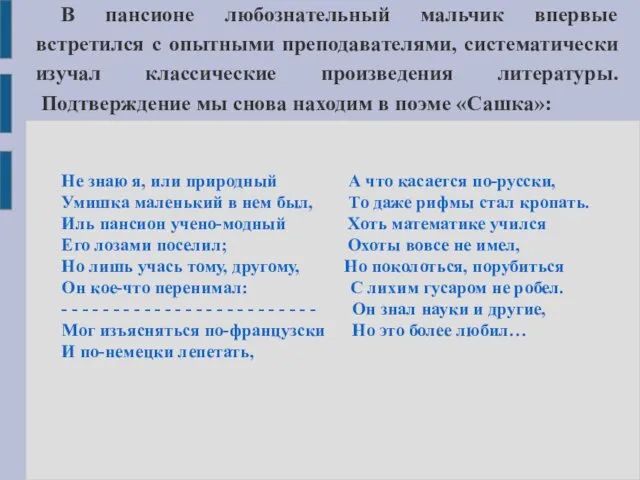 В пансионе любознательный мальчик впервые встретился с опытными преподавателями, систематически изучал классические произведения литературы. Подтверждение мы снова находим в поэме «Сашка»:

Не знаю я, или природный
Умишка маленький в нем был,
Иль пансион учено-модный
Его лозами поселил;
Но лишь учась тому, другому,
Он кое-что перенимал:
- - - - - - - - - - - - - - - - - - - - - - - - -
Мог изъясняться по-французски
И по-немецки лепетать,

А что касается по-русски,
То даже рифмы стал кропать.
Хоть математике учился
Охоты вовсе не имел,
Но поколоться, порубиться
С лихим гусаром не робел.
Он знал науки и другие,
Но это более любил…